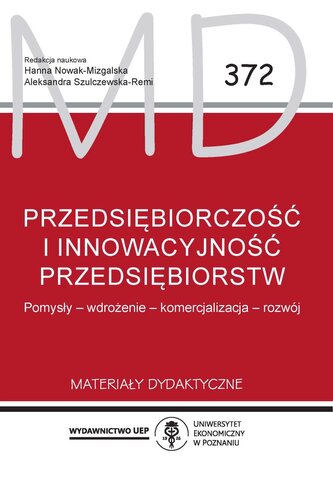 MD

Redakcja naukowa
Hanna Nowak-Mizgalska
Aleksandra Szulczewska-Remi

372

PRZEDSIĘBIORCZOŚĆ I INNOWACYJNOŚĆ PRZEDSIĘBIORSTW

Pomysły – wdrożenie – komercjalizacja – rozwój

MATERIAŁY DYDAKTYCZNE

WYDAWNICTWO UEP

19 26

UNIWERSYTET EKONOMICZNY W POZNANIU